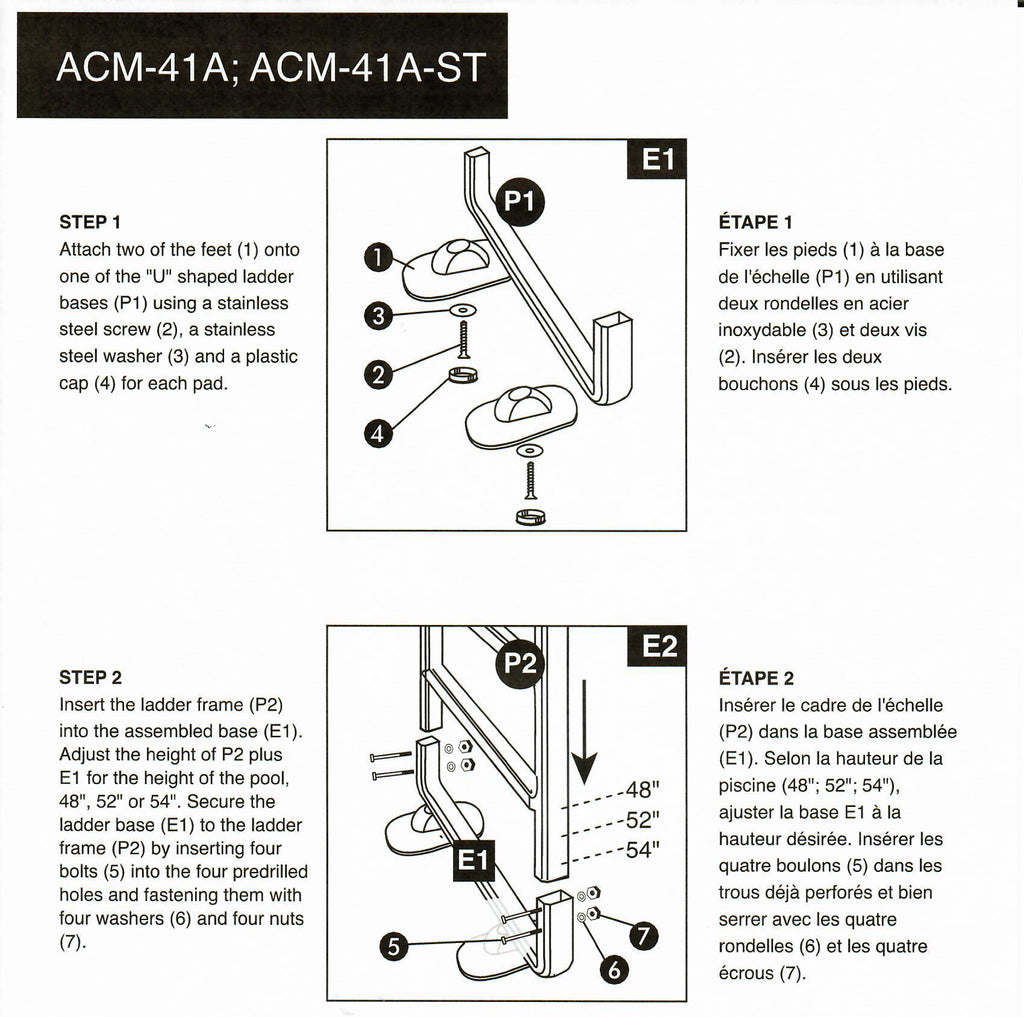 ACM-41A; ACM-41A-ST

STEP 1
Attach two of the feet (1) onto one of the "U" shaped ladder bases (P1) using a stainless steel screw (2), a stainless steel washer (3) and a plastic cap (4) for each pad.

E1

P1

1

3

2

4

ÉTAPE 1
Fixer les pieds (1) à la base de l'échelle (P1) en utilisant deux rondelles en acier inoxydable (3) et deux vis (2). Insérer les deux bouchons (4) sous les pieds.

STEP 2
Insert the ladder frame (P2) into the assembled base (E1). Adjust the height of P2 plus E1 for the height of the pool, 48", 52" or 54". Secure the ladder base (E1) to the ladder frame (P2) by inserting four bolts (5) into the four predrilled holes and fastening them with four washers (6) and four nuts (7).

E2

P2

48"

52"

54"

E1

5

7

6

ÉTAPE 2
Insérer le cadre de l'échelle (P2) dans la base assemblée (E1). Selon la hauteur de la piscine (48"; 52"; 54"), ajuster la base E1 à la hauteur désirée. Insérer les quatre boulons (5) dans les trous déjà perforés et bien serrer avec les quatre rondelles (6) et les quatre écrous (7).